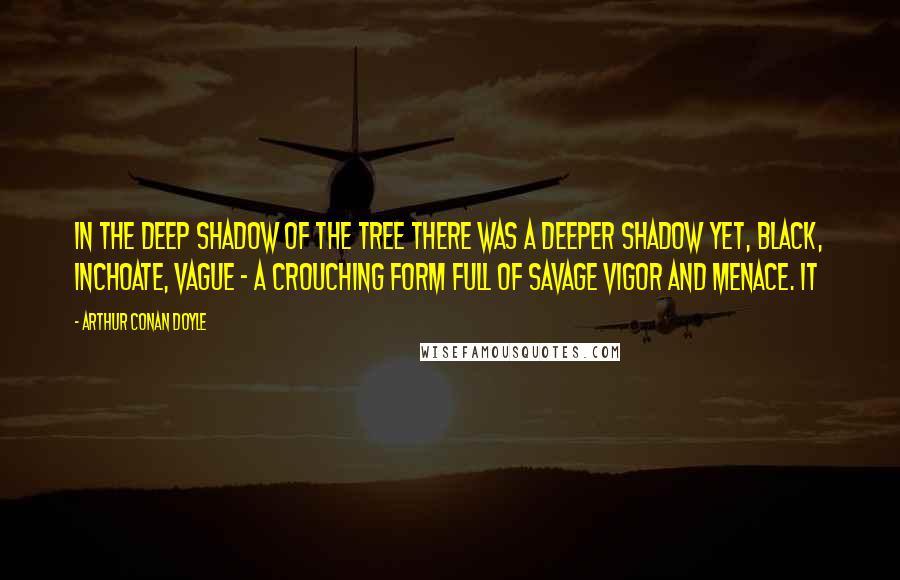 IN THE DEEP SHADOW OF THE TREE THERE WAS A DEEPER SHADOW YET, BLACK, INCHOATE, VAGUE - A CROUCHING FORM FULL OF SAVAGE VIGOR AND MENACE. IT

- ARTHUR CONAN DOYLE

WISEFAMOUSQUOTES.COM